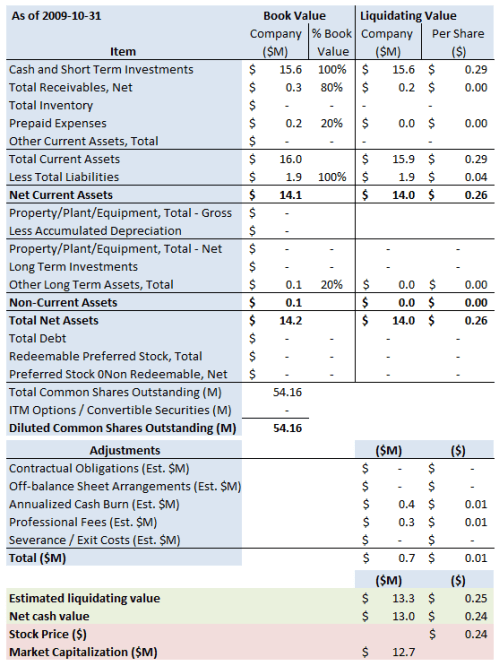 | As of 2009-10-31 | Book Value | | Liquidating Value | |
|---|---|---|---|---|
| Item | Company (\$M) | % Book Value | Company (\$M) | Per Share (\$) |
| Cash and Short Term Investments | \$ 15.6 | 100% | \$ 15.6 | \$ 0.29 |
| Total Receivables, Net | \$ 0.3 | 80% | \$ 0.2 | \$ 0.00 |
| Total Inventory | \$ - | - | - | - |
| Prepaid Expenses | \$ 0.2 | 20% | \$ 0.0 | \$ 0.00 |
| Other Current Assets, Total | \$ - | - | - | - |
| Total Current Assets | \$ 16.0 | | \$ 15.9 | \$ 0.29 |
| Less Total Liabilities | \$ 1.9 | 100% | \$ 1.9 | \$ 0.04 |
| **Net Current Assets** | **\$ 14.1** | | **\$ 14.0** | **\$ 0.26** |
| Property/Plant/Equipment, Total - Gross | \$ - | | | |
| Less Accumulated Depreciation | \$ - | | | |
| Property/Plant/Equipment, Total - Net | \$ - | - | - | - |
| Long Term Investments | \$ - | - | - | - |
| Other Long Term Assets, Total | \$ 0.1 | 20% | \$ 0.0 | \$ 0.00 |
| **Non-Current Assets** | **\$ 0.1** | | **\$ 0.0** | **\$ 0.00** |
| **Total Net Assets** | **\$ 14.2** | | **\$ 14.0** | **\$ 0.26** |
| Total Debt | \$ - | - | - | - |
| Redeemable Preferred Stock, Total | \$ - | - | - | - |
| Preferred Stock 0Non Redeemable, Net | \$ - | - | - | - |
| Total Common Shares Outstanding (M) | 54.16 | | | |
| ITM Options / Convertible Securities (M) | - | | | |
| **Diluted Common Shares Outstanding (M)** | **54.16** | | | |

| Adjustments | (\$M) | (\$) |
|---|---|---|
| Contractual Obligations (Est. \$M) | \$ - | \$ - |
| Off-balance Sheet Arrangements (Est. \$M) | \$ - | \$ - |
| Annualized Cash Burn (Est. \$M) | \$ 0.4 | \$ 0.01 |
| Professional Fees (Est. \$M) | \$ 0.3 | \$ 0.01 |
| Severance / Exit Costs (Est. \$M) | \$ - | \$ - |
| **Total (\$M)** | \$ 0.7 | \$ 0.01 |

| | (\$M) | (\$) |
|---|---|---|
| **Estimated liquidating value** | \$ 13.3 | \$ 0.25 |
| **Net cash value** | \$ 13.0 | \$ 0.24 |
| **Stock Price (\$)** | | \$ 0.24 |
| **Market Capitalization (\$M)** | \$ 12.7 | |